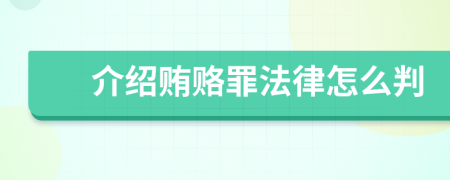 介绍贿赂罪法律怎么判